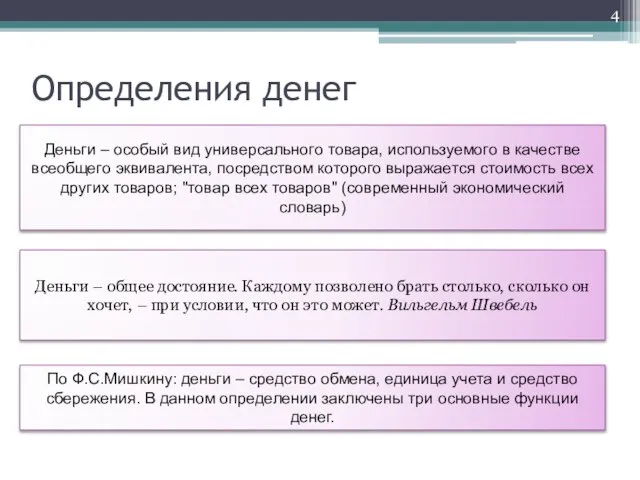 4

Определения денег

Деньги – особый вид универсального товара, используемого в качестве всеобщего эквивалента, посредством которого выражается стоимость всех других товаров; "товар всех товаров" (современный экономический словарь)

Деньги – общее достояние. Каждому позволено брать столько, сколько он хочет, – при условии, что он это может. Вильгельм Швебель

По Ф.С.Мишкину: деньги – средство обмена, единица учета и средство сбережения. В данном определении заключены три основные функции денег.